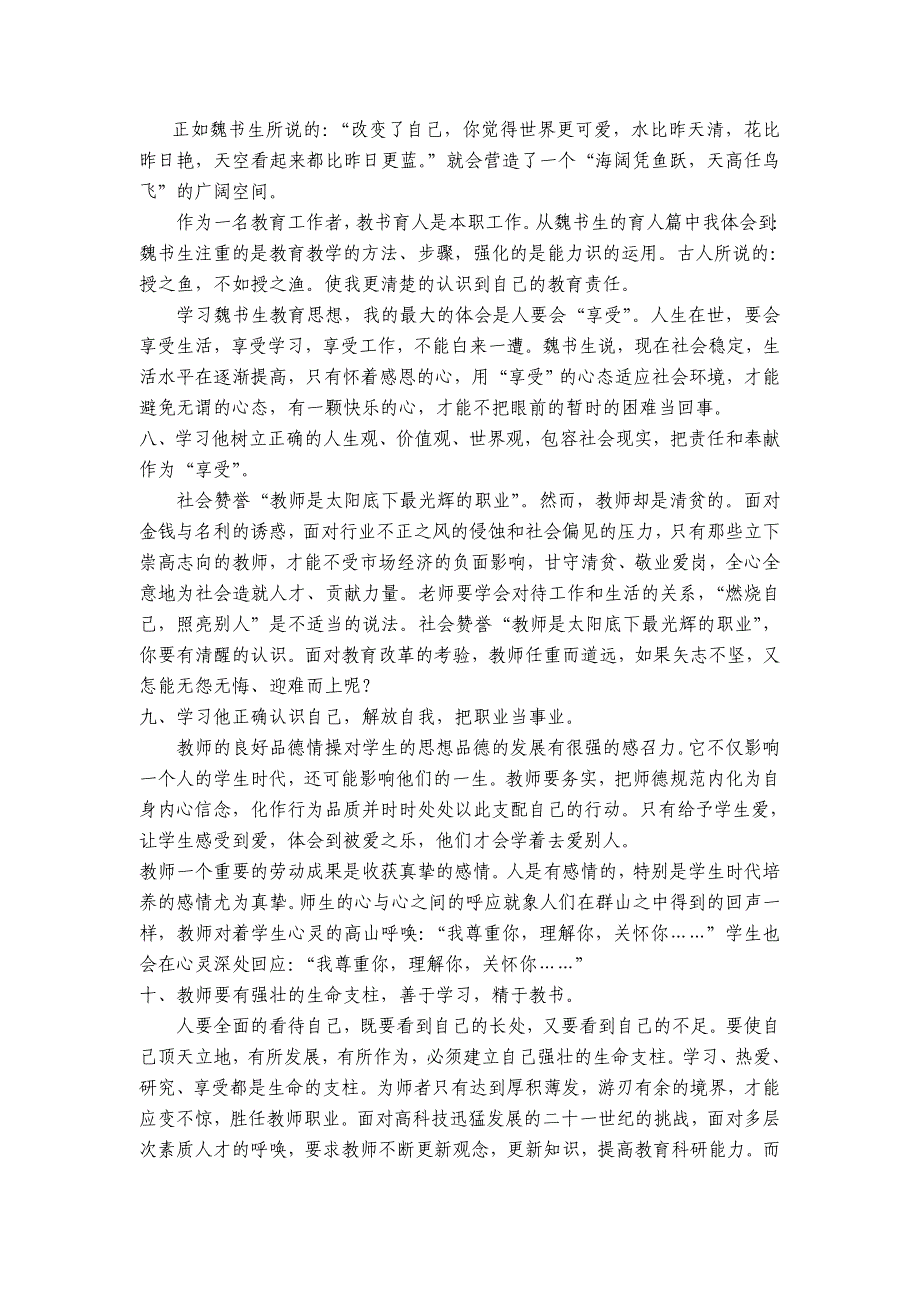 正如魏书生所说的：“改变了自己，你觉得世界更可爱，水比昨天清，花比昨日艳，天空看起来都比昨日更蓝。”就会营造了一个“海阔凭鱼跃，天高任鸟飞”的广阔空间。

作为一名教育工作者，教书育人是本职工作。从魏书生的育人篇中我体会到:魏书生注重的是教育教学的方法、步骤，强化的是能力识的运用。古人所说的：授之鱼，不如授之渔。使我更清楚的认识到自己的教育责任。

学习魏书生教育思想，我的最大的体会是人要会“享受”。人生在世，要会享受生活，享受学习，享受工作，不能白来一遭。魏书生说，现在社会稳定，生活水平在逐渐提高，只有怀着感恩的心，用“享受”的心态适应社会环境，才能避免无谓的心态，有一颗快乐的心，才能不把眼前的暂时的困难当回事。

八、学习他树立正确的人生观、价值观、世界观，包容社会现实，把责任和奉献作为“享受”。

社会赞誉“教师是太阳底下最光辉的职业”。然而，教师却是清贫的。面对金钱与名利的诱惑，面对行业不正之风的侵蚀和社会偏见的压力，只有那些立下崇高志向的教师，才能不受市场经济的负面影响，甘守清贫、敬业爱岗，全心全意地为社会造就人才、贡献力量。老师要学会对待工作和生活的关系，“燃烧自己，照亮别人”是不适当的说法。社会赞誉“教师是太阳底下最光辉的职业”，你要有清醒的认识。面对教育改革的考验，教师任重而道远，如果矢志不坚，又怎能无怨无悔、迎难而上呢？

九、学习他正确认识自己，解放自我，把职业当事业。

教师的良好品德情操对学生的思想品德的发展有很强的感召力。它不仅影响一个人的学生时代，还可能影响他们的一生。教师要务实，把师德规范内化为自身内心信念，化作行为品质并时时处处以此支配自己的行动。只有给予学生爱，让学生感受到爱，体会到被爱之乐，他们才会学着去爱别人。

教师一个重要的劳动成果是收获真挚的感情。人是有感情的，特别是学生时代培养的感情尤为真挚。师生的心与心之间的呼应就象人们在群山之中得到的回声一样，教师对着学生心灵的高山呼唤：“我尊重你，理解你，关怀你……”学生也会在心灵深处回应：“我尊重你，理解你，关怀你……”

十、教师要有强壮的生命支柱，善于学习，精于教书。

人要全面的看待自己，既要看到自己的长处，又要看到自己的不足。要使自己顶天立地，有所发展，有所作为，必须建立自己强壮的生命支柱。学习、热爱、研究、享受都是生命的支柱。为师者只有达到厚积薄发，游刃有余的境界，才能应变不惊，胜任教师职业。面对高科技迅猛发展的二十一世纪的挑战，面对多层次素质人才的呼唤，要求教师不断更新观念，更新知识，提高教育科研能力。而